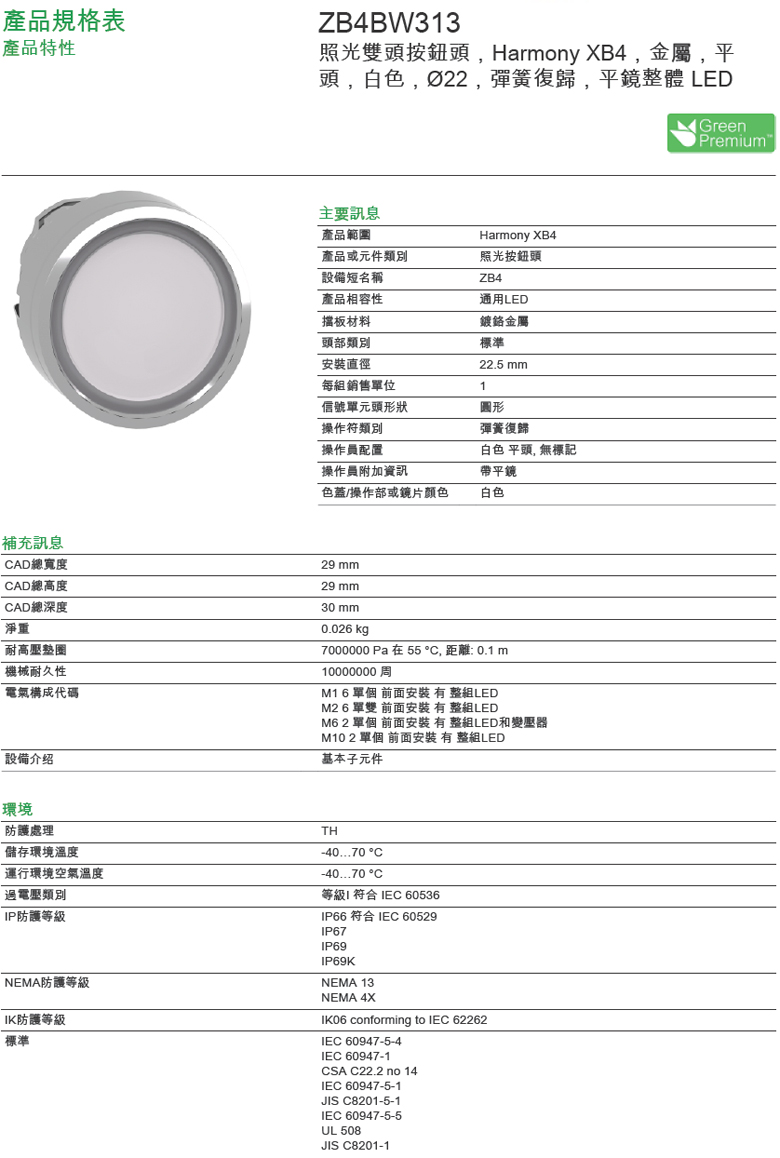 產品規格表
產品特性

ZB4BW313
照光雙頭按鈕頭，Harmony XB4，金屬，平頭，白色，Ø22，彈簧復歸，平鏡整體 LED

Green Premium™

主要訊息

| 產品範圍 | Harmony XB4 |
|---|---|
| 產品或元件類別 | 照光按鈕頭 |
| 設備短名稱 | ZB4 |
| 產品相容性 | 通用LED |
| 擋板材料 | 鍍鉻金屬 |
| 頭部類別 | 標準 |
| 安裝直徑 | 22.5 mm |
| 每組銷售單位 | 1 |
| 信號單元頭形狀 | 圓形 |
| 操作符類別 | 彈簧復歸 |
| 操作員配置 | 白色 平頭, 無標記 |
| 操作員附加資訊 | 帶平鏡 |
| 色蓋/操作部或鏡片顏色 | 白色 |

補充訊息

| CAD總寬度 | 29 mm |
|---|---|
| CAD總高度 | 29 mm |
| CAD總深度 | 30 mm |
| 淨重 | 0.026 kg |
| 耐高壓墊圈 | 7000000 Pa 在 55 °C, 距離: 0.1 m |
| 機械耐久性 | 10000000 周 |
| 電氣構成代碼 | M1 6 單個 前面安裝 有 整組LED<br>M2 6 單雙 前面安裝 有 整組LED<br>M6 2 單個 前面安裝 有 整組LED和變壓器<br>M10 2 單個 前面安裝 有 整組LED |
| 設備介紹 | 基本子元件 |

環境

| 防護處理 | TH |
|---|---|
| 儲存環境溫度 | -40…70 °C |
| 運行環境空氣溫度 | -40…70 °C |
| 過電壓類別 | 等級I 符合 IEC 60536 |
| IP防護等級 | IP66 符合 IEC 60529<br>IP67<br>IP69<br>IP69K |
| NEMA防護等級 | NEMA 13<br>NEMA 4X |
| IK防護等級 | IK06 conforming to IEC 62262 |
| 標準 | IEC 60947-5-4<br>IEC 60947-1<br>CSA C22.2 no 14<br>IEC 60947-5-1<br>JIS C8201-5-1<br>IEC 60947-5-5<br>UL 508<br>JIS C8201-1 |